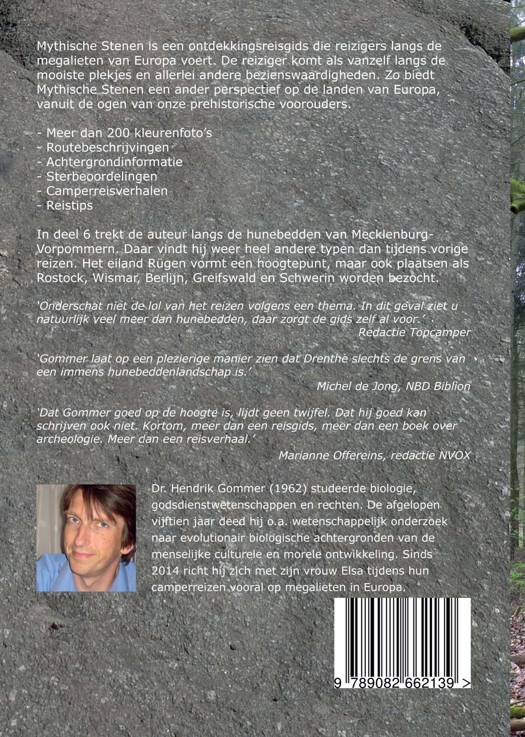 Mythische Stenen is een ontdekkingsreisgids die reizigers langs de megalieten van Europa voert. De reiziger komt als vanzelf langs de mooiste plekjes en allerlei andere bezienswaardigheden. Zo biedt Mythische Stenen een ander perspectief op de landen van Europa, vanuit de ogen van onze prehistorische voorouders.

- Meer dan 200 kleurenfoto's
- Routebeschrijvingen
- Achtergrondinformatie
- Sterbeoordelingen
- Camperreisverhalen
- Reistips

In deel 6 trekt de auteur langs de hunebedden van Mecklenburg-Vorpommern. Daar vindt hij weer heel andere typen dan tijdens vorige reizen. Het eiland Rügen vormt een hoogtepunt, maar ook plaatsen als Rostock, Wismar, Berlijn, Greifswald en Schwerin worden bezocht.

'Onderschat niet de lol van het reizen volgens een thema. In dit geval ziet u natuurlijk veel meer dan hunebedden, daar zorgt de gids zelf al voor.'
Redactie Topcamper

'Gommer laat op een plezierige manier zien dat Drenthe slechts de grens van een immens hunebeddenlandschap is.'
Michel de Jong, NBD Biblion

'Dat Gommer goed op de hoogte is, lijdt geen twijfel. Dat hij goed kan schrijven ook niet. Kortom, meer dan een reisgids, meer dan een boek over archeologie. Meer dan een reisverhaal.'
Marianne Offereins, redactie NVOX

Dr. Hendrik Gommer (1962) studeerde biologie, godsdienstwetenschappen en rechten. De afgelopen vijftien jaar deed hij o.a. wetenschappelijk onderzoek naar evolutionair biologische achtergronden van de menselijke culturele en morele ontwikkeling. Sinds 2014 richt hij zich met zijn vrouw Elsa tijdens hun camperreizen vooral op megalieten in Europa.

9 789082 662139 >